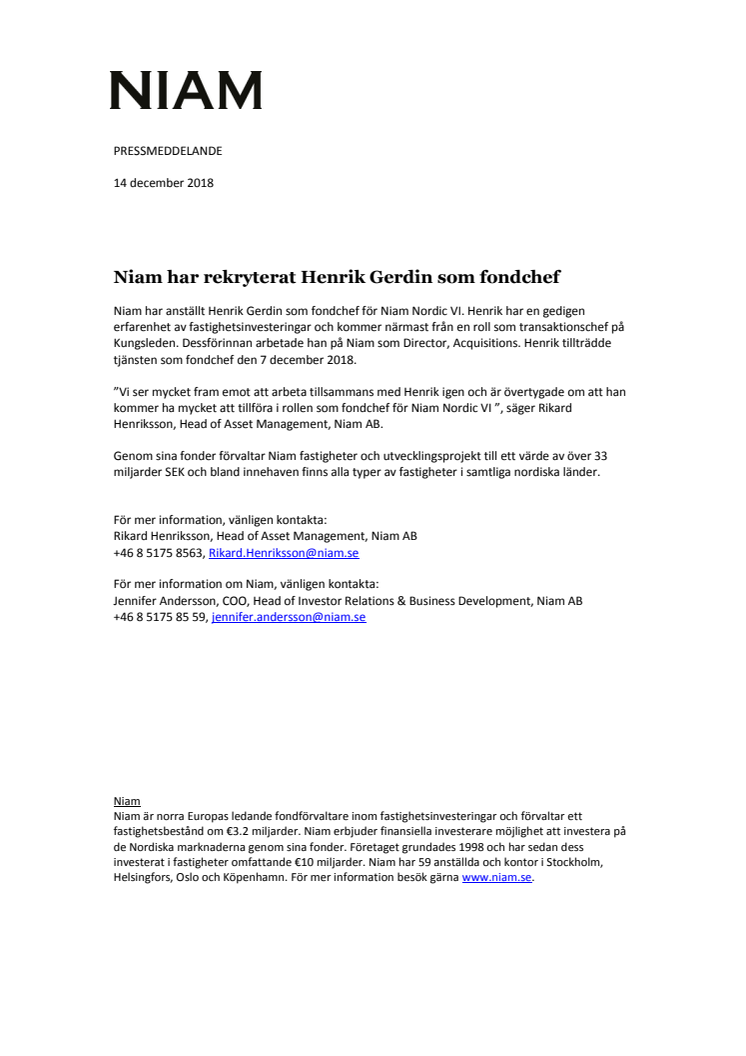 NIAM

PRESSMEDDELANDE

14 december 2018

Niam har rekryterat Henrik Gerdin som fondchef

Niam har anställt Henrik Gerdin som fondchef för Niam Nordic VI. Henrik har en gedigen erfarenhet av fastighetsinvesteringar och kommer närmast från en roll som transaktionschef på Kungsleden. Dessförinnan arbetade han på Niam som Director, Acquisitions. Henrik tillträdde tjänsten som fondchef den 7 december 2018.

”Vi ser mycket fram emot att arbeta tillsammans med Henrik igen och är övertygade om att han kommer ha mycket att tillföra i rollen som fondchef för Niam Nordic VI ”, säger Rikard Henriksson, Head of Asset Management, Niam AB.

Genom sina fonder förvaltar Niam fastigheter och utvecklingsprojekt till ett värde av över 33 miljarder SEK och bland innehaven finns alla typer av fastigheter i samtliga nordiska länder.

För mer information, vänligen kontakta:
Rikard Henriksson, Head of Asset Management, Niam AB
+46 8 5175 8563, Rikard.Henriksson@niam.se

För mer information om Niam, vänligen kontakta:
Jennifer Andersson, COO, Head of Investor Relations & Business Development, Niam AB
+46 8 5175 85 59, jennifer.andersson@niam.se

Niam
Niam är norra Europas ledande fondförvaltare inom fastighetsinvesteringar och förvaltar ett fastighetsbestånd om €3.2 miljarder. Niam erbjuder finansiella investerare möjlighet att investera på de Nordiska marknaderna genom sina fonder. Företaget grundades 1998 och har sedan dess investerat i fastigheter omfattande €10 miljarder. Niam har 59 anställda och kontor i Stockholm, Helsingfors, Oslo och Köpenhamn. För mer information besök gärna www.niam.se.